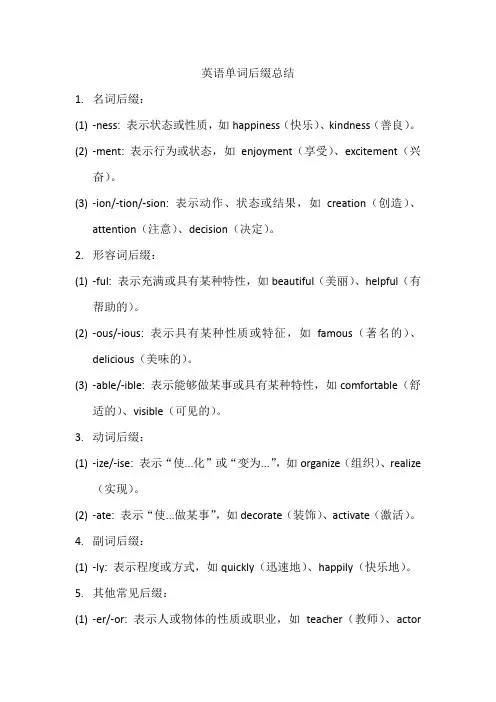 英语单词后缀总结

1. 名词后缀：

(1) -ness: 表示状态或性质，如 happiness（快乐）、kindness（善良）。

(2) -ment: 表示行为或状态，如 enjoyment（享受）、excitement（兴奋）。

(3) -ion/-tion/-sion: 表示动作、状态或结果，如 creation（创造）、attention（注意）、decision（决定）。

2. 形容词后缀：

(1) -ful: 表示充满或具有某种特性，如 beautiful（美丽）、helpful（有帮助的）。

(2) -ous/-ious: 表示具有某种性质或特征，如 famous（著名的）、delicious（美味的）。

(3) -able/-ible: 表示能够做某事或具有某种特性，如 comfortable（舒适的）、visible（可见的）。

3. 动词后缀：

(1) -ize/-ise: 表示“使...化”或“变为...”，如 organize（组织）、realize（实现）。

(2) -ate: 表示“使...做某事”，如 decorate（装饰）、activate（激活）。

4. 副词后缀：

(1) -ly: 表示程度或方式，如 quickly（迅速地）、happily（快乐地）。

5. 其他常见后缀：

(1) -er/-or: 表示人或物体的性质或职业，如 teacher（教师）、actor